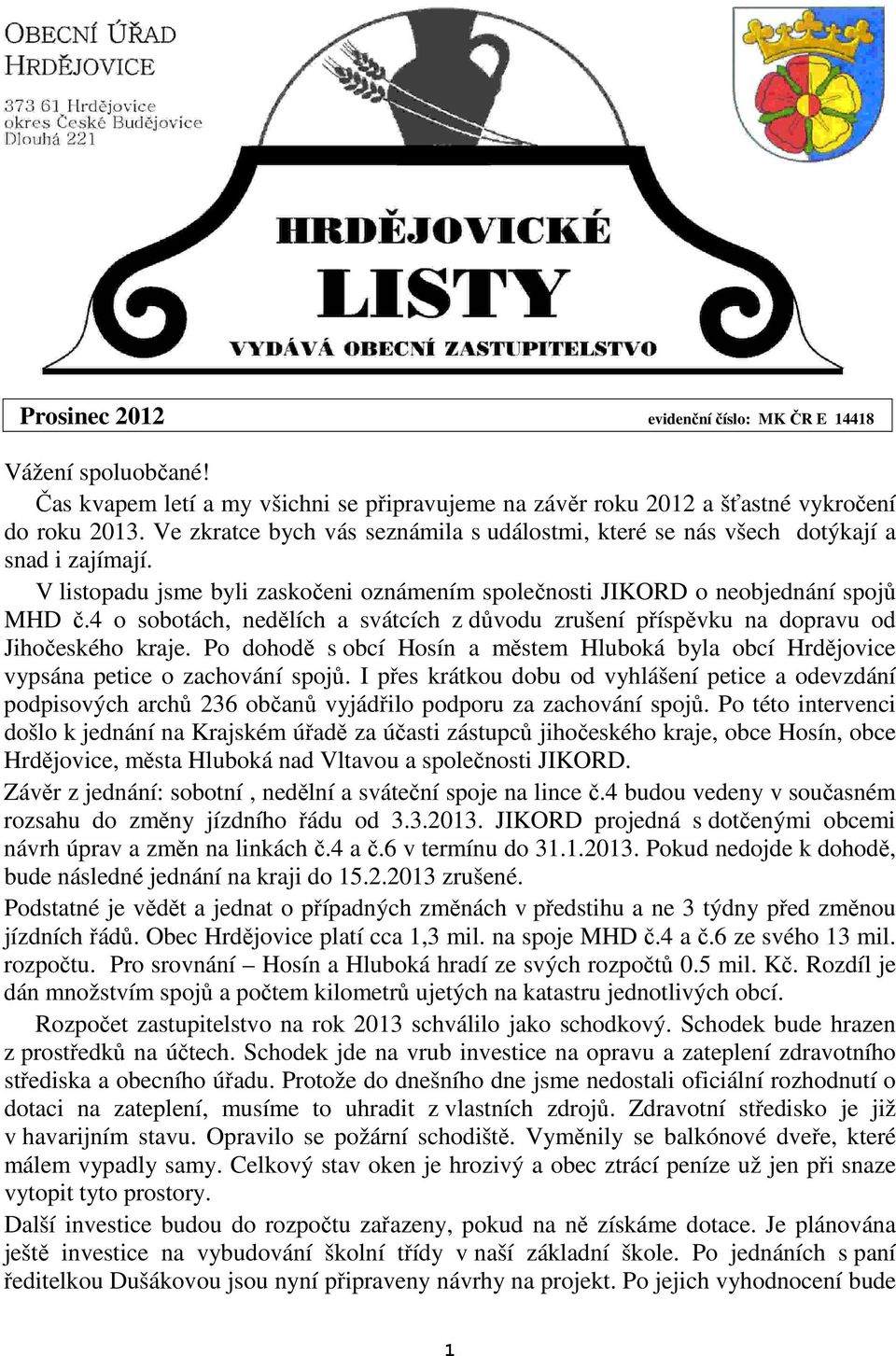 OBECNÍ ÚŘAD
HRDĚJOVICE

373 61 Hrdějovice
okres České Budějovice
Dlouhá 221

HRDĚJOVICKÉ
LISTY
VYDÁVÁ OBECNÍ ZASTUPITELSTVO

Prosinec 2012 evidenční číslo: MK ČR E 14418

Vážení spoluobčané!
Čas kvapem letí a my všichni se připravujeme na závěr roku 2012 a šťastné vykročení do roku 2013. Ve zkratce bych vás seznámila s událostmi, které se nás všech dotýkají a snad i zajímají.

V listopadu jsme byli zaskočeni oznámením společnosti JIKORD o neobjednání spojů MHD č.4 o sobotách, nedělích a svátcích z důvodu zrušení příspěvku na dopravu od Jihočeského kraje. Po dohodě s obcí Hosín a městem Hluboká byla obcí Hrdějovice vypsána petice o zachování spojů. I přes krátkou dobu od vyhlášení petice a odevzdání podpisových archů 236 občanů vyjádřilo podporu za zachování spojů. Po této intervenci došlo k jednání na Krajském úřadě za účasti zástupců jihočeského kraje, obce Hosín, obce Hrdějovice, města Hluboká nad Vltavou a společnosti JIKORD.

Závěr z jednání: sobotní , nedělní a sváteční spoje na lince č.4 budou vedeny v současném rozsahu do změny jízdního řádu od 3.3.2013. JIKORD projedná s dotčenými obcemi návrh úprav a změn na linkách č.4 a č.6 v termínu do 31.1.2013. Pokud nedojde k dohodě, bude následné jednání na kraji do 15.2.2013 zrušené.

Podstatné je vědět a jednat o případných změnách v předstihu a ne 3 týdny před změnou jízdních řádů. Obec Hrdějovice platí cca 1,3 mil. na spoje MHD č.4 a č.6 ze svého 13 mil. rozpočtu. Pro srovnání – Hosín a Hluboká hradí ze svých rozpočtů 0.5 mil. Kč. Rozdíl je dán množstvím spojů a počtem kilometrů ujetých na katastru jednotlivých obcí.

Rozpočet zastupitelstvo na rok 2013 schválilo jako schodkový. Schodek bude hrazen z prostředků na účtech. Schodek jde na vrub investice na opravu a zateplení zdravotního střediska a obecního úřadu. Protože do dnešního dne jsme nedostali oficiální rozhodnutí o dotaci na zateplení, musíme to uhradit z vlastních zdrojů. Zdravotní středisko je již v havarijním stavu. Opravilo se požární schodiště. Vyměnily se balkónové dveře, které málem vypadly samy. Celkový stav oken je hrozivý a obec ztrácí peníze už jen při snaze vytopit tyto prostory.

Další investice budou do rozpočtu zařazeny, pokud na ně získáme dotace. Je plánována ještě investice na vybudování školní třídy v naší základní škole. Po jednáních s paní ředitelkou Dušákovou jsou nyní připraveny návrhy na projekt. Po jejich vyhodnocení bude

1